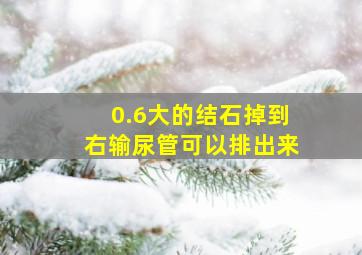 0.6大的结石掉到
右输尿管可以排出来